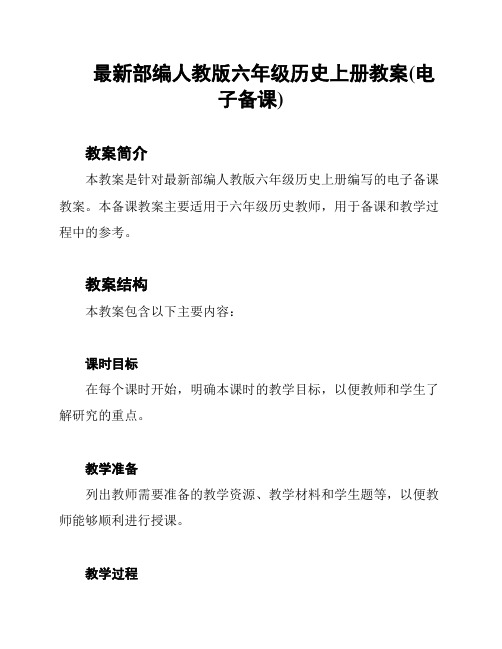 最新部编人教版六年级历史上册教案(电子备课)

教案简介

本教案是针对最新部编人教版六年级历史上册编写的电子备课教案。本备课教案主要适用于六年级历史教师，用于备课和教学过程中的参考。

教案结构

本教案包含以下主要内容：

课时目标

在每个课时开始，明确本课时的教学目标，以便教师和学生了解研究的重点。

教学准备

列出教师需要准备的教学资源、教学材料和学生题等，以便教师能够顺利进行授课。

教学过程